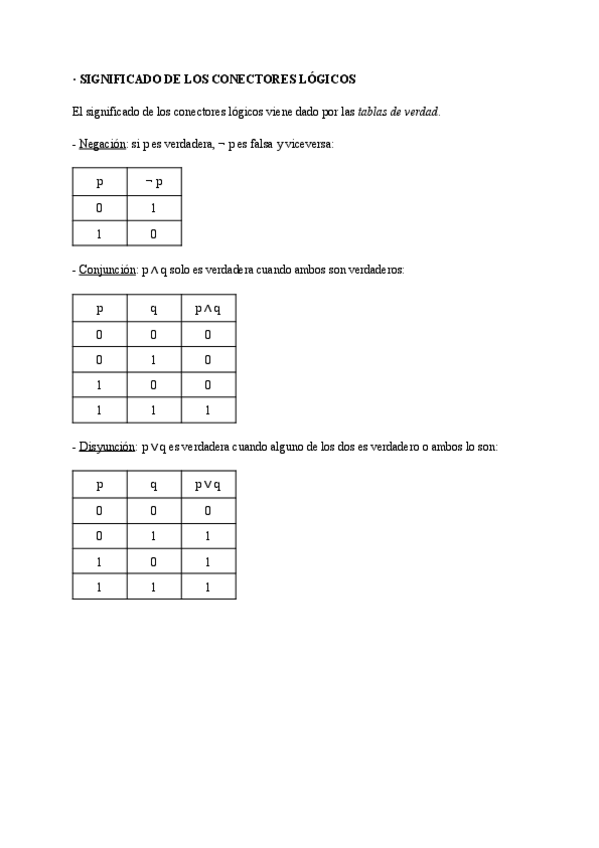 · SIGNIFICADO DE LOS CONECTORES LÓGICOS

El significado de los conectores lógicos viene dado por las tablas de verdad.

- Negación: si p es verdadera, $\neg$ p es falsa y viceversa:

| p | $\neg$ p |
|---|---|
| 0 | 1 |
| 1 | 0 |

- Conjunción: p $\wedge$ q solo es verdadera cuando ambos son verdaderos:

| p | q | p $\wedge$ q |
|---|---|---|
| 0 | 0 | 0 |
| 0 | 1 | 0 |
| 1 | 0 | 0 |
| 1 | 1 | 1 |

- Disyunción: p $\vee$ q es verdadera cuando alguno de los dos es verdadero o ambos lo son:

| p | q | p $\vee$ q |
|---|---|---|
| 0 | 0 | 0 |
| 0 | 1 | 1 |
| 1 | 0 | 1 |
| 1 | 1 | 1 |